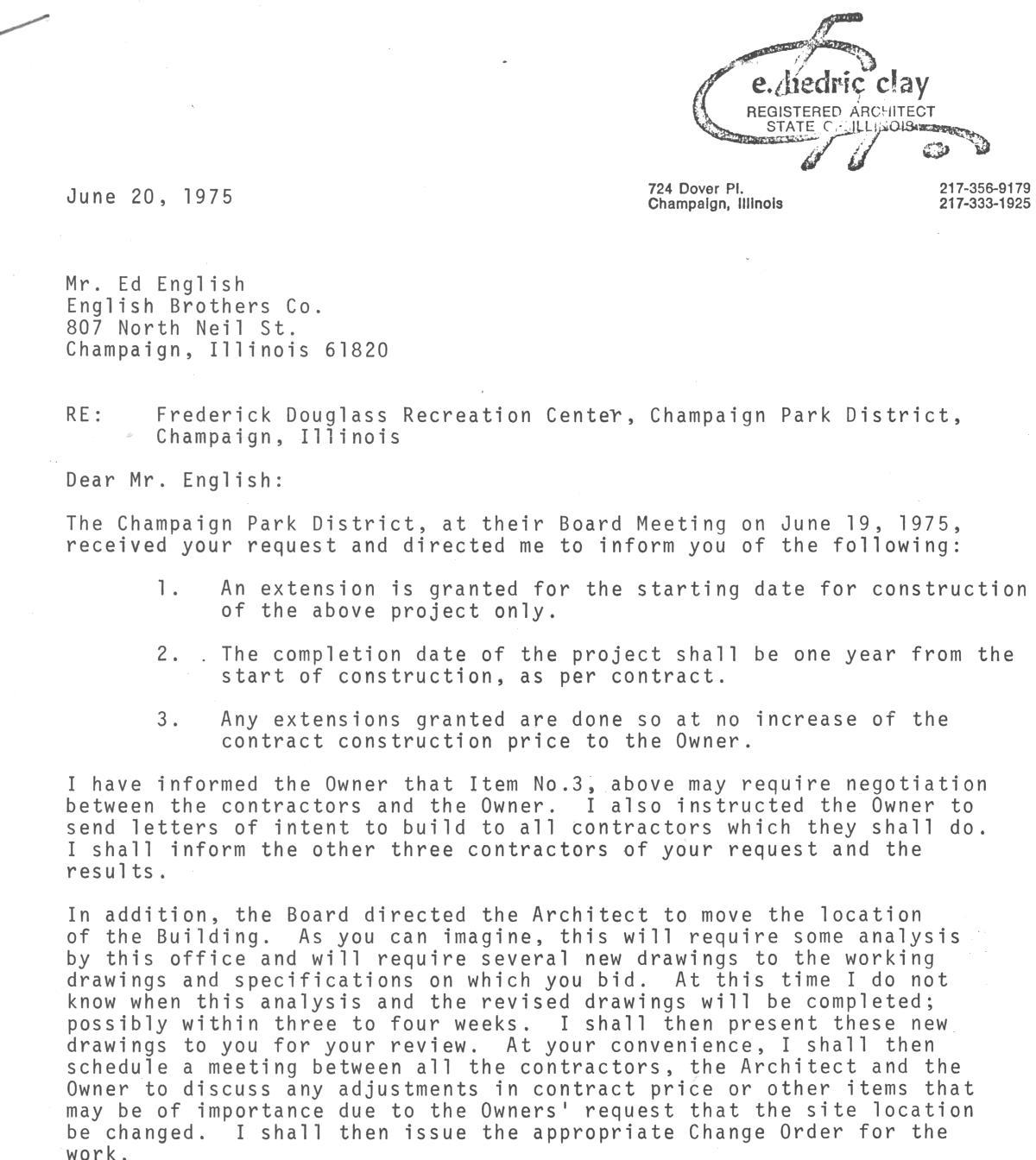 e. hedric clay
REGISTERED ARCHITECT
STATE OF ILLINOIS

June 20, 1975

724 Dover Pl.
Champaign, Illinois

217-356-9179
217-333-1925

Mr. Ed English
English Brothers Co.
807 North Neil St.
Champaign, Illinois 61820

RE: Frederick Douglass Recreation Center, Champaign Park District, Champaign, Illinois

Dear Mr. English:

The Champaign Park District, at their Board Meeting on June 19, 1975, received your request and directed me to inform you of the following:

1. An extension is granted for the starting date for construction of the above project only.

2. The completion date of the project shall be one year from the start of construction, as per contract.

3. Any extensions granted are done so at no increase of the contract construction price to the Owner.

I have informed the Owner that Item No.3, above may require negotiation between the contractors and the Owner. I also instructed the Owner to send letters of intent to build to all contractors which they shall do. I shall inform the other three contractors of your request and the results.

In addition, the Board directed the Architect to move the location of the Building. As you can imagine, this will require some analysis by this office and will require several new drawings to the working drawings and specifications on which you bid. At this time I do not know when this analysis and the revised drawings will be completed; possibly within three to four weeks. I shall then present these new drawings to you for your review. At your convenience, I shall then schedule a meeting between all the contractors, the Architect and the Owner to discuss any adjustments in contract price or other items that may be of importance due to the Owners' request that the site location be changed. I shall then issue the appropriate Change Order for the work.